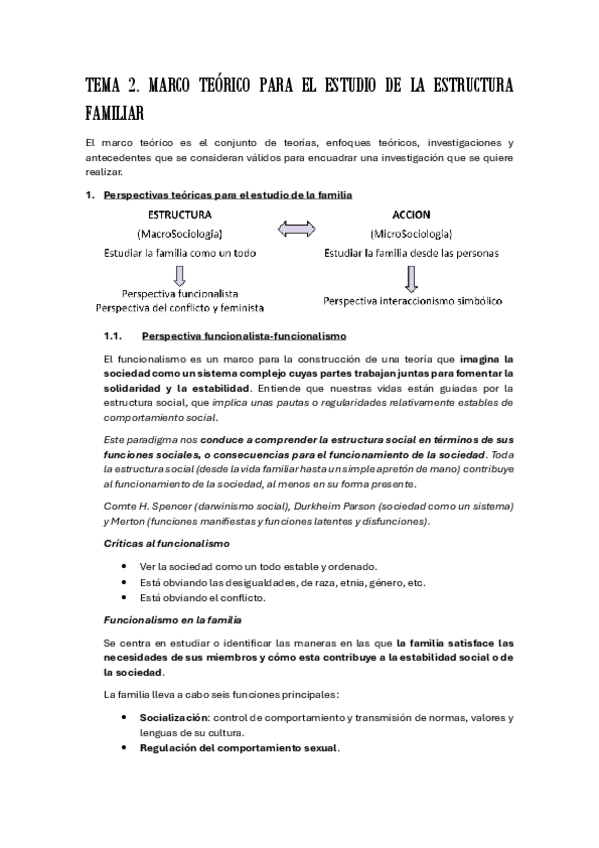 TEMA 2. MARCO TEÓRICO PARA EL ESTUDIO DE LA ESTRUCTURA FAMILIAR

El marco teórico es el conjunto de teorías, enfoques teóricos, investigaciones y antecedentes que se consideran válidos para encuadrar una investigación que se quiere realizar.

1. Perspectivas teóricas para el estudio de la familia

ESTRUCTURA
(MacroSociología)
Estudiar la familia como un todo

Perspectiva funcionalista
Perspectiva del conflicto y feminista

ACCION
(MicroSociologia)
Estudiar la familia desde las personas

Perspectiva interaccionismo simbólico

1.1. Perspectiva funcionalista-funcionalismo

El funcionalismo es un marco para la construcción de una teoría que imagina la sociedad como un sistema complejo cuyas partes trabajan juntas para fomentar la solidaridad y la estabilidad. Entiende que nuestras vidas están guiadas por la estructura social, que implica unas pautas o regularidades relativamente estables de comportamiento social.

Este paradigma nos conduce a comprender la estructura social en términos de sus funciones sociales, o consecuencias para el funcionamiento de la sociedad. Toda la estructura social (desde la vida familiar hasta un simple apretón de mano) contribuye al funcionamiento de la sociedad, al menos en su forma presente.

Comte H. Spencer (darwinismo social), Durkheim Parson (sociedad como un sistema) y Merton (funciones manifiestas y funciones latentes y disfunciones).

Críticas al funcionalismo

• Ver la sociedad como un todo estable y ordenado.
• Está obviando las desigualdades, de raza, etnia, género, etc.
• Está obviando el conflicto.

Funcionalismo en la familia

Se centra en estudiar o identificar las maneras en las que la familia satisface las necesidades de sus miembros y cómo esta contribuye a la estabilidad social o de la sociedad.

La familia lleva a cabo seis funciones principales:

• Socialización: control de comportamiento y transmisión de normas, valores y lenguas de su cultura.
• Regulación del comportamiento sexual.